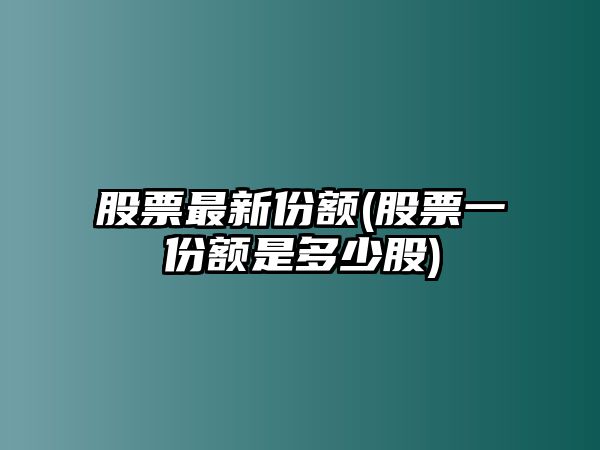 股票最新份额(股票一份额是多少股)